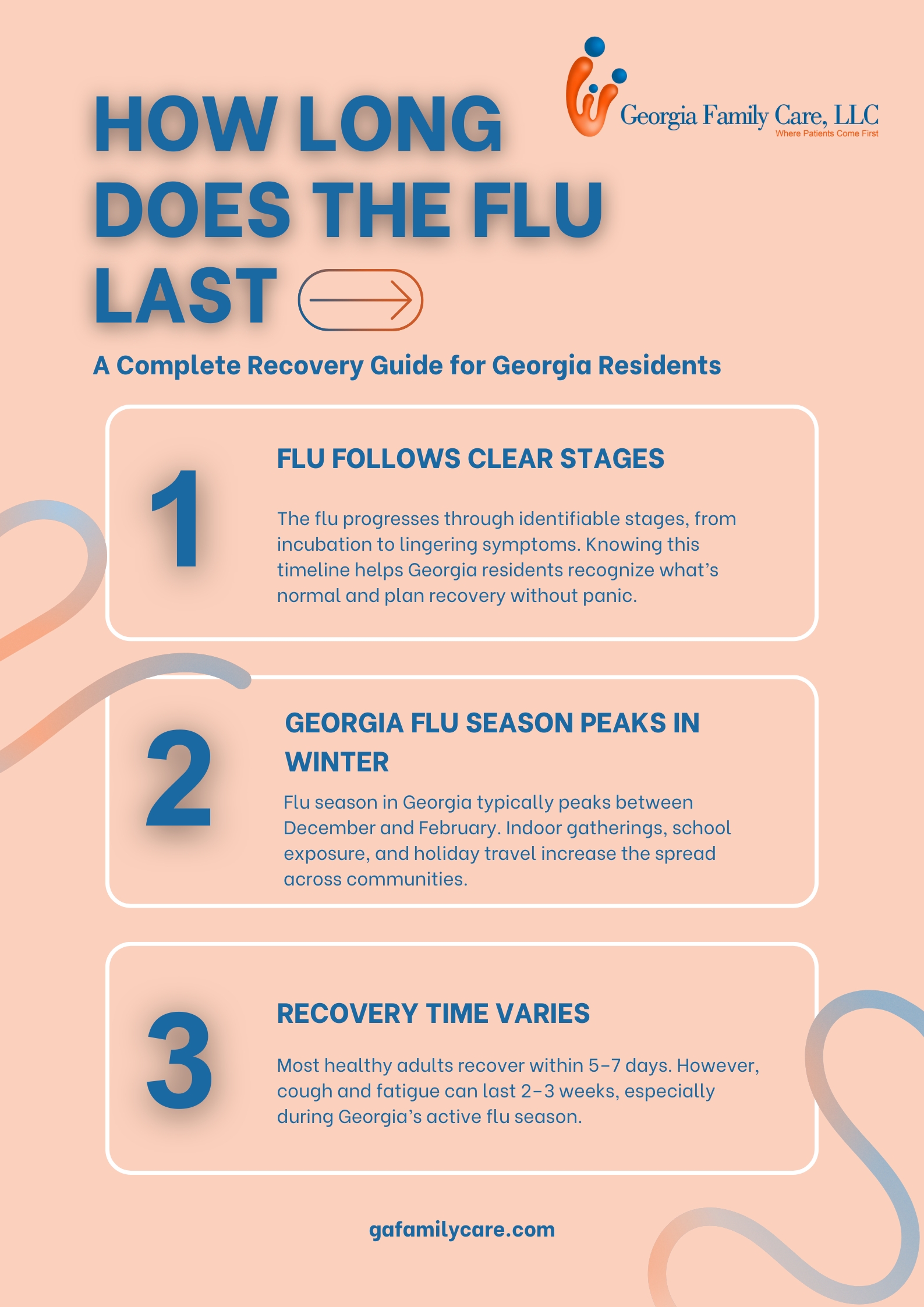 Georgia Family Care, LLC
Where Patients Come First

HOW LONG DOES THE FLU LAST

A Complete Recovery Guide for Georgia Residents

1

FLU FOLLOWS CLEAR STAGES

The flu progresses through identifiable stages, from incubation to lingering symptoms. Knowing this timeline helps Georgia residents recognize what's normal and plan recovery without panic.

2

GEORGIA FLU SEASON PEAKS IN WINTER

Flu season in Georgia typically peaks between December and February. Indoor gatherings, school exposure, and holiday travel increase the spread across communities.

3

RECOVERY TIME VARIES

Most healthy adults recover within 5–7 days. However, cough and fatigue can last 2–3 weeks, especially during Georgia's active flu season.

gafamilycare.com